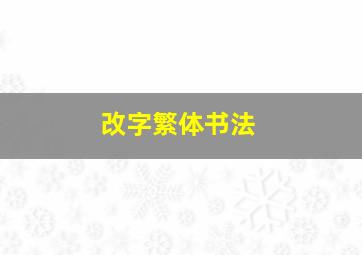 改字繁体书法